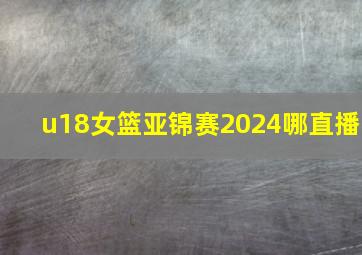 u18女篮亚锦赛2024哪直播